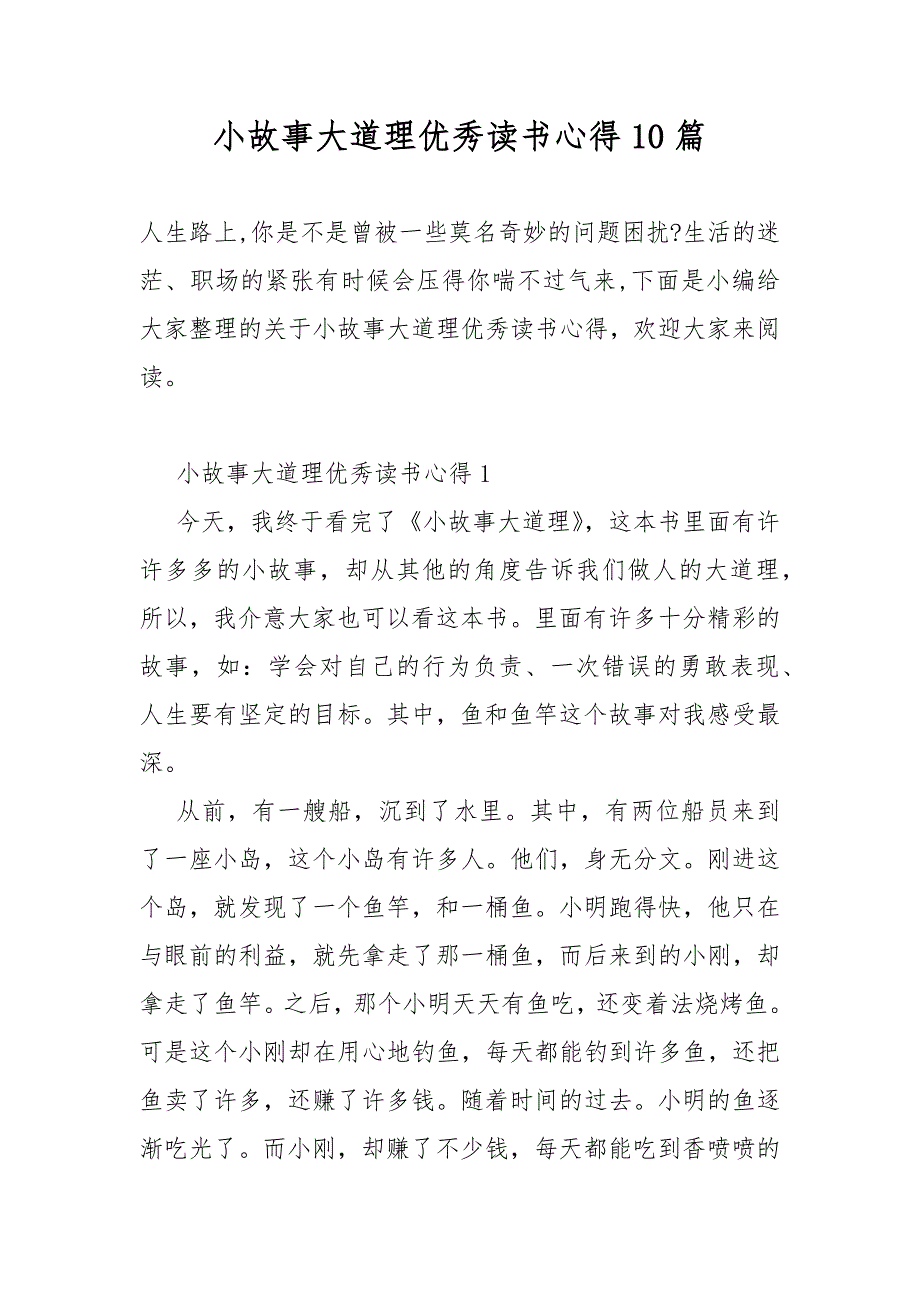 小故事大道理优秀读书心得10篇

人生路上,你是不是曾被一些莫名奇妙的问题困扰?生活的迷茫、职场的紧张有时候会压得你喘不过气来,下面是小编给大家整理的关于小故事大道理优秀读书心得，欢迎大家来阅读。

小故事大道理优秀读书心得1

今天，我终于看完了《小故事大道理》，这本书里面有许许多多的小故事，却从其他的角度告诉我们做人的大道理，所以，我介意大家也可以看这本书。里面有许多十分精彩的故事，如：学会对自己的行为负责、一次错误的勇敢表现、人生要有坚定的目标。其中，鱼和鱼竿这个故事对我感受最深。

从前，有一艘船，沉到了水里。其中，有两位船员来到了一座小岛，这个小岛有许多人。他们，身无分文。刚进这个岛，就发现了一个鱼竿，和一桶鱼。小明跑得快，他只在与眼前的利益，就先拿走了那一桶鱼，而后来到的小刚，却拿走了鱼竿。之后，那个小明天天有鱼吃，还变着法烧烤鱼。可是这个小刚却在用心地钓鱼，每天都能钓到许多鱼，还把鱼卖了许多，还赚了许多钱。随着时间的过去。小明的鱼逐渐吃光了。而小刚，却赚了不少钱，每天都能吃到香喷喷的